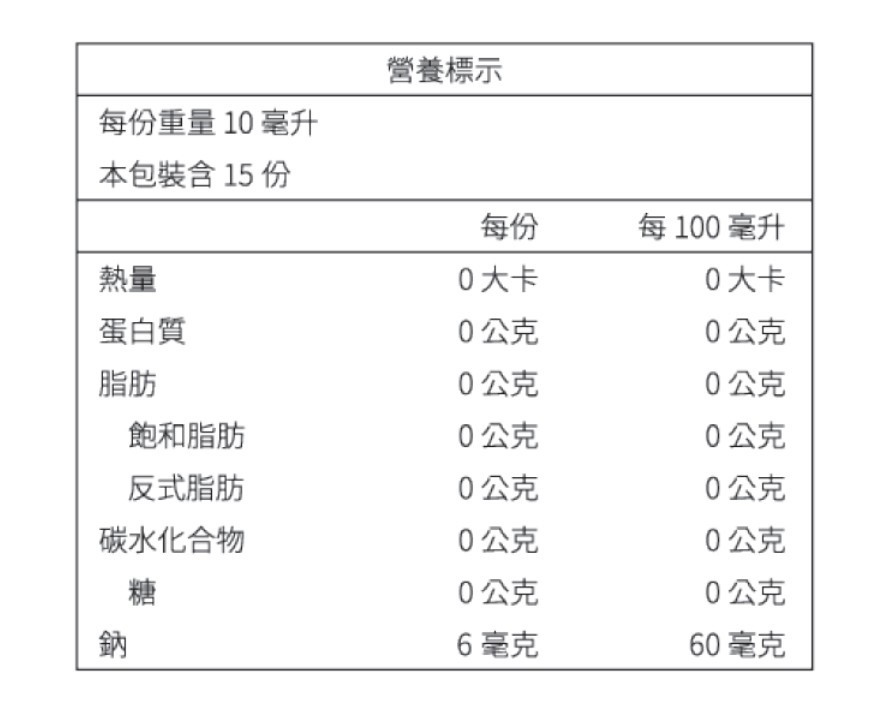 營養標示

每份重量 10 毫升

本包裝含 15 份

| | 每份 | 每 100 毫升 |
|---|---|---|
| 熱量 | 0 大卡 | 0 大卡 |
| 蛋白質 | 0 公克 | 0 公克 |
| 脂肪 | 0 公克 | 0 公克 |
| 飽和脂肪 | 0 公克 | 0 公克 |
| 反式脂肪 | 0 公克 | 0 公克 |
| 碳水化合物 | 0 公克 | 0 公克 |
| 糖 | 0 公克 | 0 公克 |
| 鈉 | 6 毫克 | 60 毫克 |